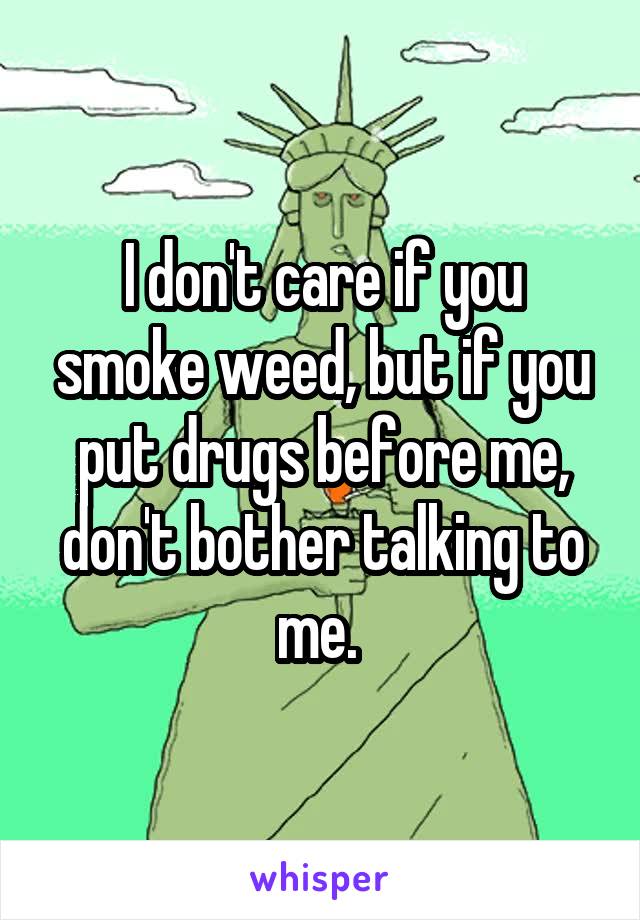 I don't care if you smoke weed, but if you put drugs before me, don't bother talking to me.

whisper